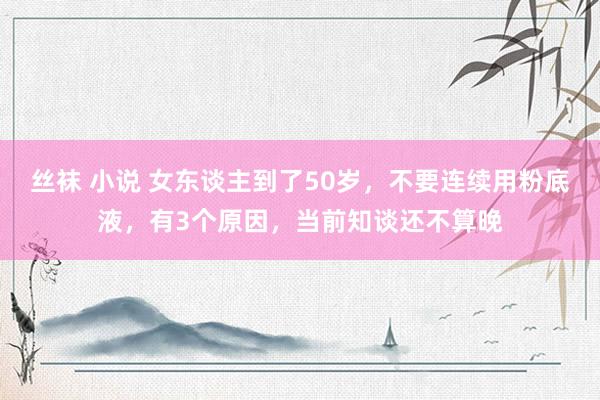 丝袜 小说 女东谈主到了50岁，不要连续用粉底液，有3个原因，当前知谈还不算晚